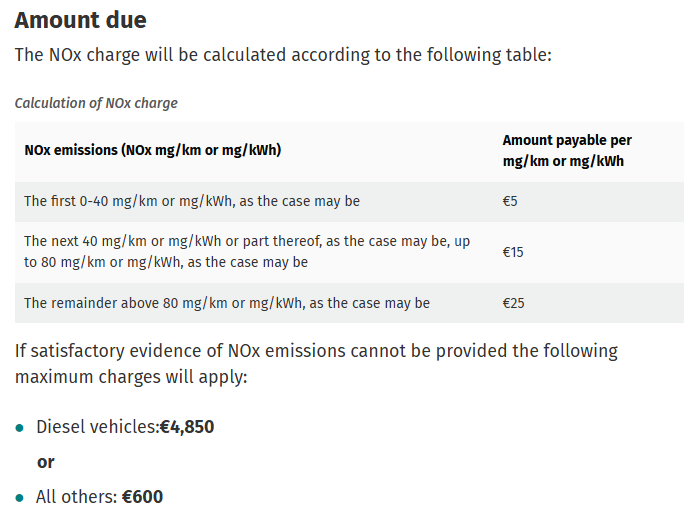 Amount due

The NOx charge will be calculated according to the following table:

Calculation of NOx charge

| NOx emissions (NOx mg/km or mg/kWh) | Amount payable per mg/km or mg/kWh |
|---|---|
| The first 0-40 mg/km or mg/kWh, as the case may be | €5 |
| The next 40 mg/km or mg/kWh or part thereof, as the case may be, up to 80 mg/km or mg/kWh, as the case may be | €15 |
| The remainder above 80 mg/km or mg/kWh, as the case may be | €25 |

If satisfactory evidence of NOx emissions cannot be provided the following maximum charges will apply:

- Diesel vehicles:€4,850

or

- All others: €600